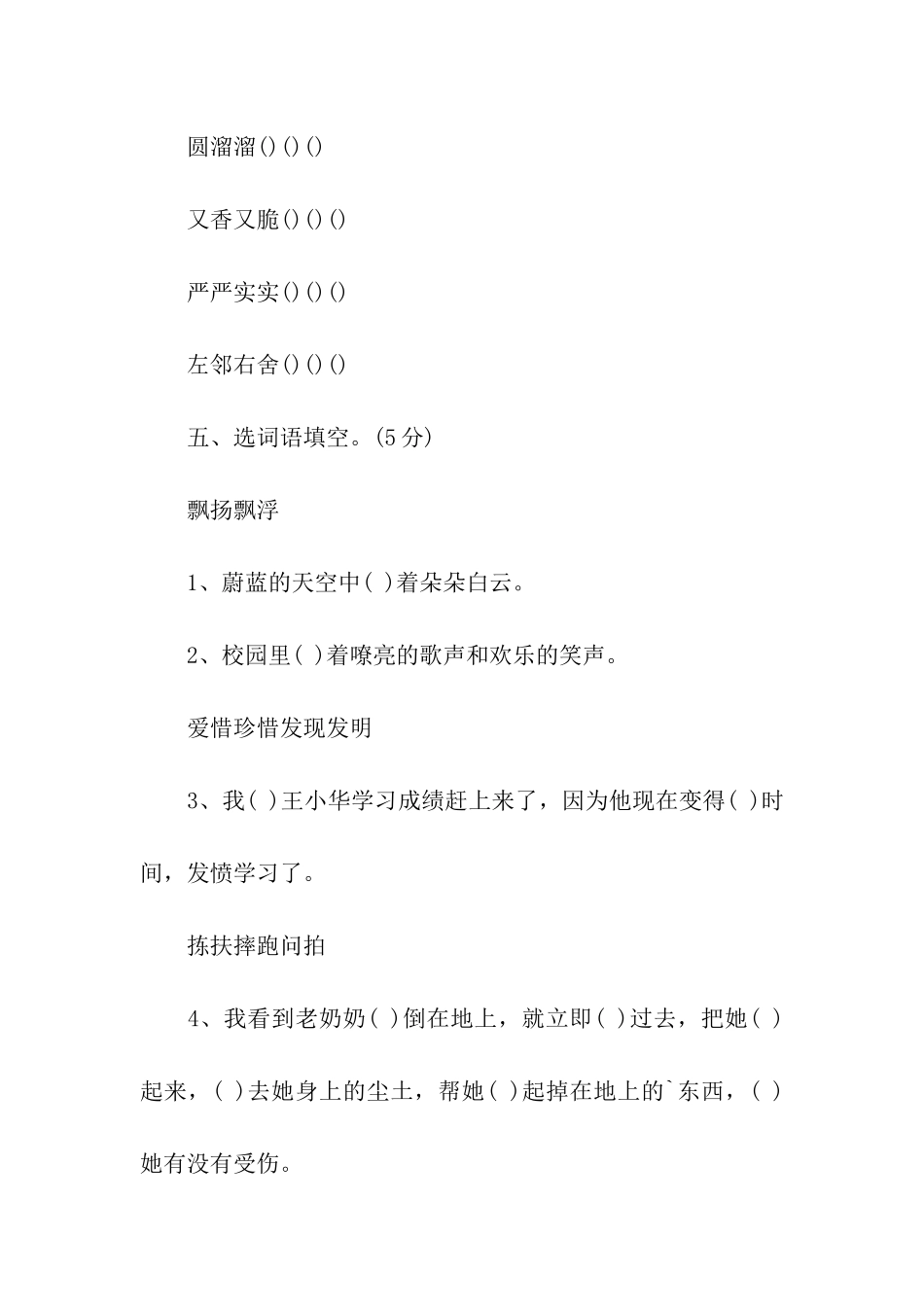 圆溜溜()()()

又香又脆()()()

严严实实()()()

左邻右舍()()()

五、选词语填空。(5分)

飘扬飘浮

1、蔚蓝的天空中( )着朵朵白云。

2、校园里( )着嘹亮的歌声和欢乐的笑声。

爱惜珍惜发现发明

3、我( )王小华学习成绩赶上来了，因为他现在变得( )时间，发愤学习了。

拣扶摔跑问拍

4、我看到老奶奶( )倒在地上，就立即( )过去，把她( )起来，( )去她身上的尘土，帮她( )起掉在地上的`东西，( )她有没有受伤。